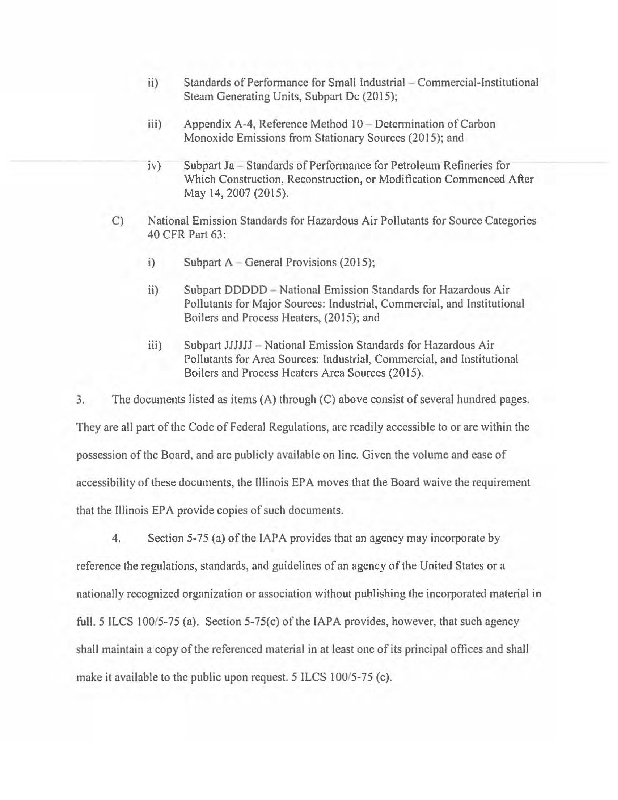 ii) Standards of Performance for Small Industrial – Commercial-Institutional Steam Generating Units, Subpart Dc (2015);

iii) Appendix A-4, Reference Method 10 – Determination of Carbon Monoxide Emissions from Stationary Sources (2015); and

iv) Subpart Ja – Standards of Performance for Petroleum Refineries for Which Construction, Reconstruction, or Modification Commenced After May 14, 2007 (2015).

C) National Emission Standards for Hazardous Air Pollutants for Source Categories 40 CFR Part 63:

i) Subpart A – General Provisions (2015);

ii) Subpart DDDDD – National Emission Standards for Hazardous Air Pollutants for Major Sources: Industrial, Commercial, and Institutional Boilers and Process Heaters, (2015); and

iii) Subpart JJJJJJ – National Emission Standards for Hazardous Air Pollutants for Area Sources: Industrial, Commercial, and Institutional Boilers and Process Heaters Area Sources (2015).

3. The documents listed as items (A) through (C) above consist of several hundred pages. They are all part of the Code of Federal Regulations, are readily accessible to or are within the possession of the Board, and are publicly available on line. Given the volume and ease of accessibility of these documents, the Illinois EPA moves that the Board waive the requirement that the Illinois EPA provide copies of such documents.

4. Section 5-75 (a) of the IAPA provides that an agency may incorporate by reference the regulations, standards, and guidelines of an agency of the United States or a nationally recognized organization or association without publishing the incorporated material in full. 5 ILCS 100/5-75 (a). Section 5-75(c) of the IAPA provides, however, that such agency shall maintain a copy of the referenced material in at least one of its principal offices and shall make it available to the public upon request. 5 ILCS 100/5-75 (c).